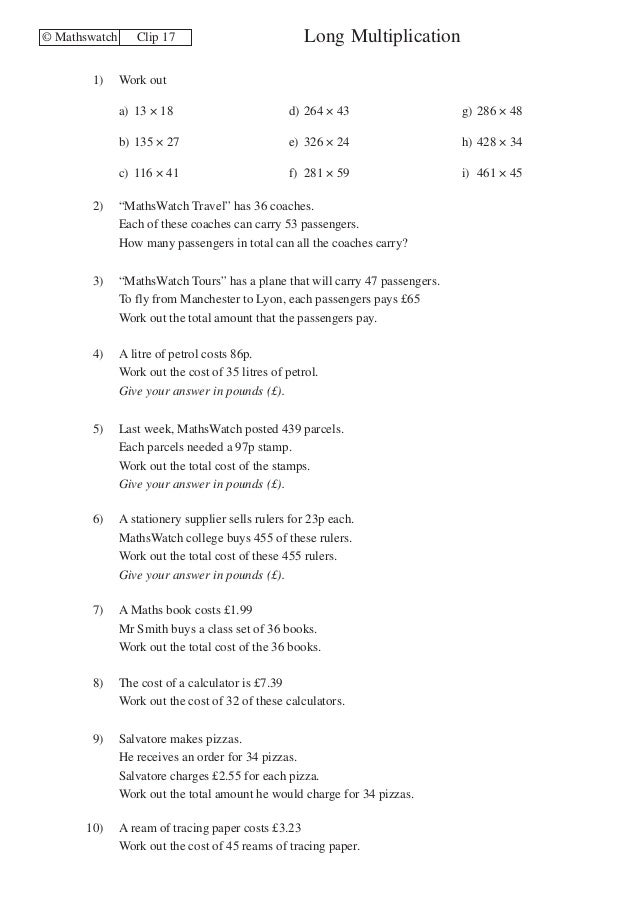 © Mathswatch Clip 17

Long Multiplication

1) Work out

a) $13 \times 18$
b) $135 \times 27$
c) $116 \times 41$

d) $264 \times 43$
e) $326 \times 24$
f) $281 \times 59$

g) $286 \times 48$
h) $428 \times 34$
i) $461 \times 45$

2) "MathsWatch Travel" has 36 coaches.
Each of these coaches can carry 53 passengers.
How many passengers in total can all the coaches carry?

3) "MathsWatch Tours" has a plane that will carry 47 passengers.
To fly from Manchester to Lyon, each passengers pays £65
Work out the total amount that the passengers pay.

4) A litre of petrol costs 86p.
Work out the cost of 35 litres of petrol.
Give your answer in pounds (£).

5) Last week, MathsWatch posted 439 parcels.
Each parcels needed a 97p stamp.
Work out the total cost of the stamps.
Give your answer in pounds (£).

6) A stationery supplier sells rulers for 23p each.
MathsWatch college buys 455 of these rulers.
Work out the total cost of these 455 rulers.
Give your answer in pounds (£).

7) A Maths book costs £1.99
Mr Smith buys a class set of 36 books.
Work out the total cost of the 36 books.

8) The cost of a calculator is £7.39
Work out the cost of 32 of these calculators.

9) Salvatore makes pizzas.
He receives an order for 34 pizzas.
Salvatore charges £2.55 for each pizza.
Work out the total amount he would charge for 34 pizzas.

10) A ream of tracing paper costs £3.23
Work out the cost of 45 reams of tracing paper.